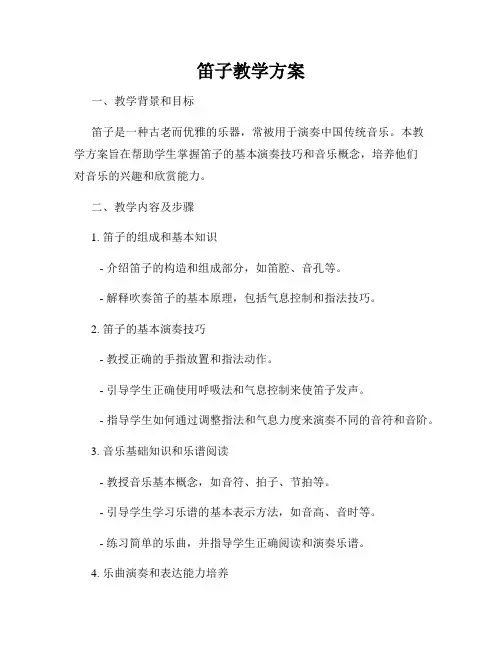 笛子教学方案

一、教学背景和目标

笛子是一种古老而优雅的乐器，常被用于演奏中国传统音乐。本教学方案旨在帮助学生掌握笛子的基本演奏技巧和音乐概念，培养他们对音乐的兴趣和欣赏能力。

二、教学内容及步骤

1. 笛子的组成和基本知识

- 介绍笛子的构造和组成部分，如笛腔、音孔等。

- 解释吹奏笛子的基本原理，包括气息控制和指法技巧。

2. 笛子的基本演奏技巧

- 教授正确的手指放置和指法动作。

- 引导学生正确使用呼吸法和气息控制来使笛子发声。

- 指导学生如何通过调整指法和气息力度来演奏不同的音符和音阶。

3. 音乐基础知识和乐谱阅读

- 教授音乐基本概念，如音符、拍子、节拍等。

- 引导学生学习乐谱的基本表示方法，如音高、音时等。

- 练习简单的乐曲，并指导学生正确阅读和演奏乐谱。

4. 乐曲演奏和表达能力培养